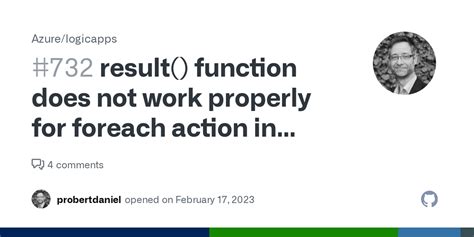 Azure/logicapps

#732 result() function does not work properly for foreach action in...

4 comments

probertdaniel opened on February 17, 2023